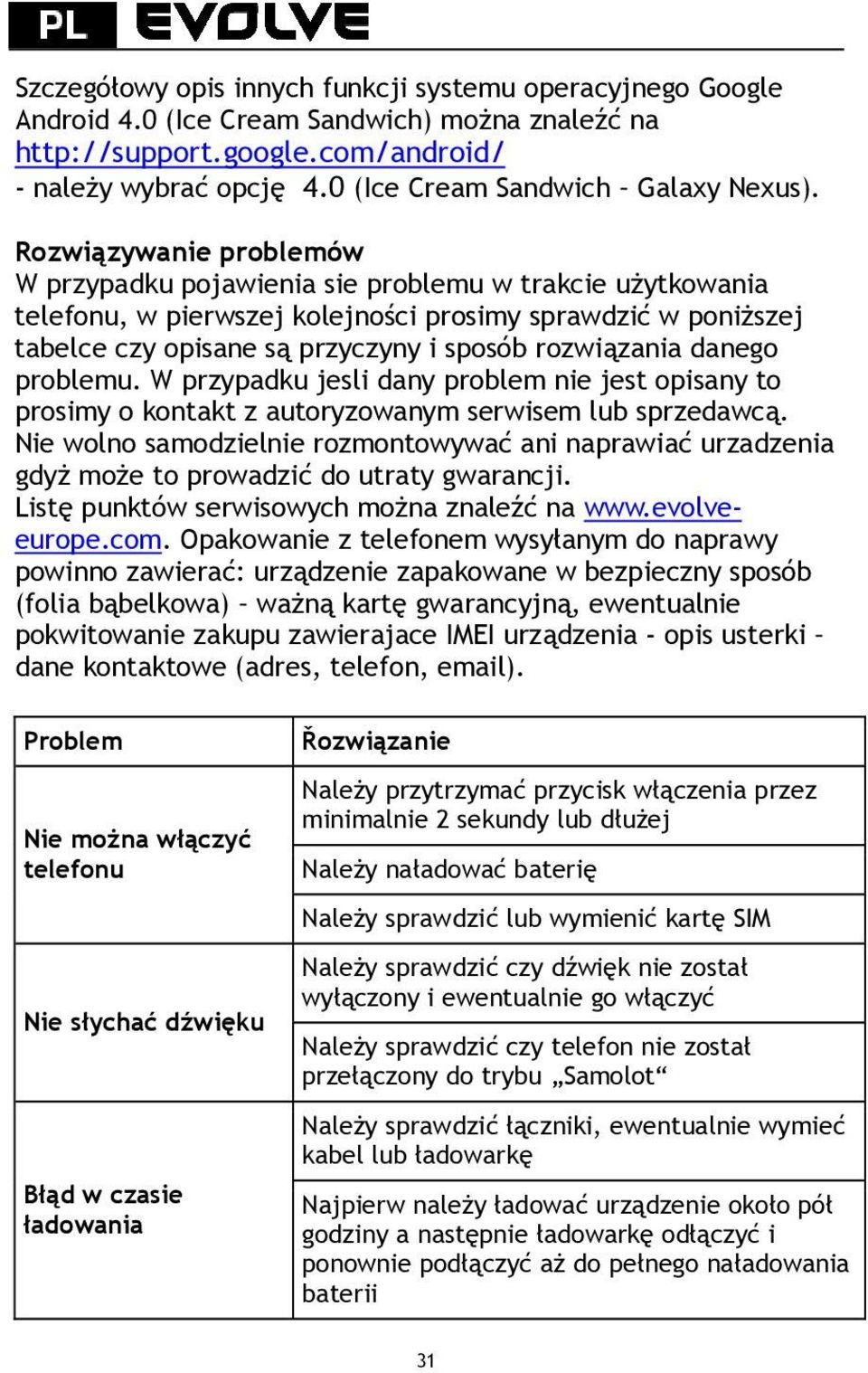 PL EVOLVE

Szczegółowy opis innych funkcji systemu operacyjnego Google Android 4.0 (Ice Cream Sandwich) można znaleźć na http://support.google.com/android/
- należy wybrać opcję 4.0 (Ice Cream Sandwich – Galaxy Nexus).

Rozwiązywanie problemów
W przypadku pojawienia sie problemu w trakcie użytkowania telefonu, w pierwszej kolejności prosimy sprawdzić w poniższej tabelce czy opisane są przyczyny i sposób rozwiązania danego problemu. W przypadku jesli dany problem nie jest opisany to prosimy o kontakt z autoryzowanym serwisem lub sprzedawcą. Nie wolno samodzielnie rozmontowywać ani naprawiać urzadzenia gdyż może to prowadzić do utraty gwarancji.
Listę punktów serwisowych można znaleźć na www.evolve-europe.com. Opakowanie z telefonem wysyłanym do naprawy powinno zawierać: urządzenie zapakowane w bezpieczny sposób (folia bąbelkowa) – ważną kartę gwarancyjną, ewentualnie pokwitowanie zakupu zawierajace IMEI urządzenia - opis usterki – dane kontaktowe (adres, telefon, email).

| Problem | Řozwiązanie |
|---|---|
| Nie można włączyć telefonu | Należy przytrzymać przycisk włączenia przez minimalnie 2 sekundy lub dłużej |
| | Należy naładować baterię |
| | Należy sprawdzić lub wymienić kartę SIM |
| Nie słychać dźwięku | Należy sprawdzić czy dźwięk nie został wyłączony i ewentualnie go włączyć |
| | Należy sprawdzić czy telefon nie został przełączony do trybu „Samolot“ |
| Błąd w czasie ładowania | Należy sprawdzić łączniki, ewentualnie wymieć kabel lub ładowarkę |
| | Najpierw należy ładować urządzenie około pół godziny a następnie ładowarkę odłączyć i ponownie podłączyć aż do pełnego naładowania baterii |

31